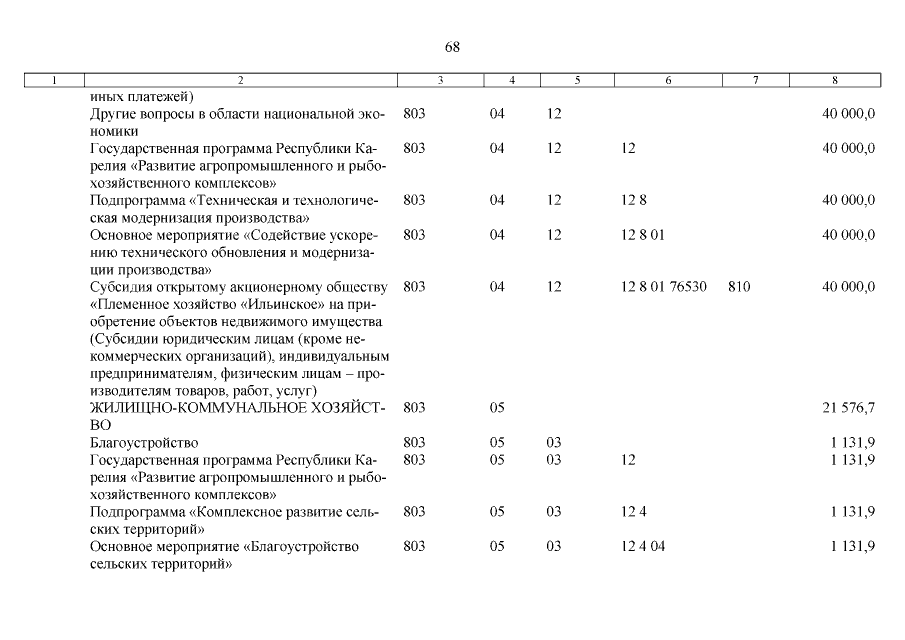 68

| 1 | 2 | 3 | 4 | 5 | 6 | 7 | 8 |
|---|---|---|---|---|---|---|---|
| | иных платежей) | | | | | | |
| | Другие вопросы в области национальной экономики | 803 | 04 | 12 | | | 40 000,0 |
| | Государственная программа Республики Карелия «Развитие агропромышленного и рыбохозяйственного комплексов» | 803 | 04 | 12 | 12 | | 40 000,0 |
| | Подпрограмма «Техническая и технологическая модернизация производства» | 803 | 04 | 12 | 12 8 | | 40 000,0 |
| | Основное мероприятие «Содействие ускорению технического обновления и модернизации производства» | 803 | 04 | 12 | 12 8 01 | | 40 000,0 |
| | Субсидия открытому акционерному обществу «Племенное хозяйство «Ильинское» на приобретение объектов недвижимого имущества (Субсидии юридическим лицам (кроме некоммерческих организаций), индивидуальным предпринимателям, физическим лицам – производителям товаров, работ, услуг) | 803 | 04 | 12 | 12 8 01 76530 | 810 | 40 000,0 |
| | ЖИЛИЩНО-КОММУНАЛЬНОЕ ХОЗЯЙСТВО | 803 | 05 | | | | 21 576,7 |
| | Благоустройство | 803 | 05 | 03 | | | 1 131,9 |
| | Государственная программа Республики Карелия «Развитие агропромышленного и рыбохозяйственного комплексов» | 803 | 05 | 03 | 12 | | 1 131,9 |
| | Подпрограмма «Комплексное развитие сельских территорий» | 803 | 05 | 03 | 12 4 | | 1 131,9 |
| | Основное мероприятие «Благоустройство сельских территорий» | 803 | 05 | 03 | 12 4 04 | | 1 131,9 |